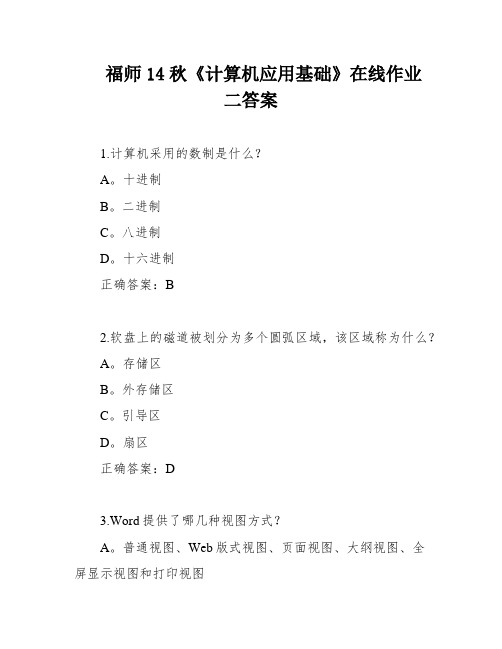 福师 14 秋《计算机应用基础》在线作业二答案

1.计算机采用的数制是什么?

A。十进制

B。二进制

C。八进制

D。十六进制

正确答案:B

2.软盘上的磁道被划分为多个圆弧区域，该区域称为什么?

A。存储区

B。外存储区

C。引导区

D。扇区

正确答案:D

3.Word 提供了哪几种视图方式?

A。普通视图、Web 版式视图、页面视图、大纲视图、全屏显示视图和打印视图